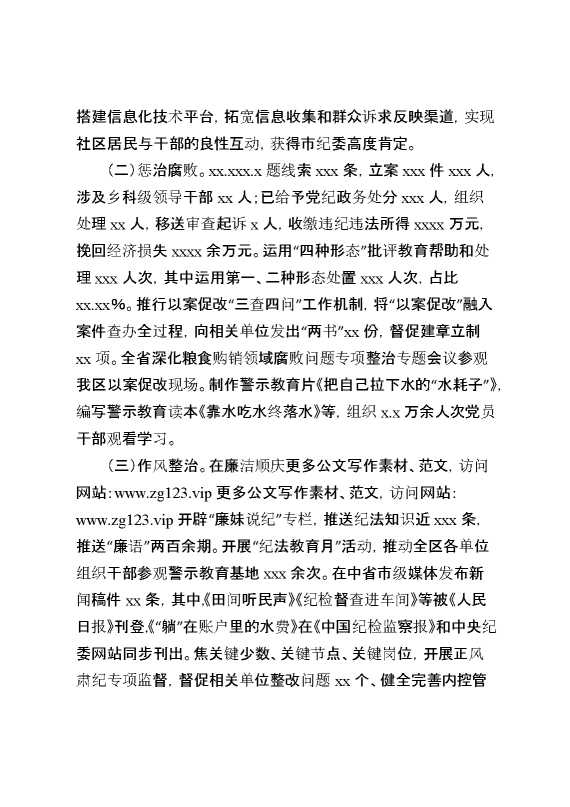 搭建信息化技术平台，拓宽信息收集和群众诉求反映渠道，实现社区居民与干部的良性互动，获得市纪委高度肯定。

（二）惩治腐败。xx.xxx.x 题线索 xxx 条，立案 xxx 件 xxx 人，涉及乡科级领导干部 xx 人；已给予党纪政务处分 xxx 人，组织处理 xx 人，移送审查起诉 x 人，收缴违纪违法所得 xxxx 万元，挽回经济损失 xxxx 余万元。运用“四种形态”批评教育帮助和处理 xxx 人次，其中运用第一、二种形态处置 xxx 人次，占比 xx.xx%。推行以案促改“三查四问”工作机制，将“以案促改”融入案件查办全过程，向相关单位发出“两书”xx 份，督促建章立制 xx 项。全省深化粮食购销领域腐败问题专项整治专题会议参观我区以案促改现场。制作警示教育片《把自己拉下水的“水耗子”》，编写警示教育读本《靠水吃水终落水》等，组织 x.x 万余人次党员干部观看学习。

（三）作风整治。在廉洁顺庆更多公文写作素材、范文，访问网站：www.zg123.vip 更多公文写作素材、范文，访问网站：www.zg123.vip 开辟“廉妹说纪”专栏，推送纪法知识近 xxx 条，推送“廉语”两百余期。开展“纪法教育月”活动，推动全区各单位组织干部参观警示教育基地 xxx 余次。在中省市级媒体发布新闻稿件 xx 条，其中《田间听民声》《纪检督查进车间》等被《人民日报》刊登，《“躺”在账户里的水费》在《中国纪检监察报》和中央纪委网站同步刊出。焦关键少数、关键节点、关键岗位，开展正风肃纪专项监督，督促相关单位整改问题 xx 个、健全完善内控管